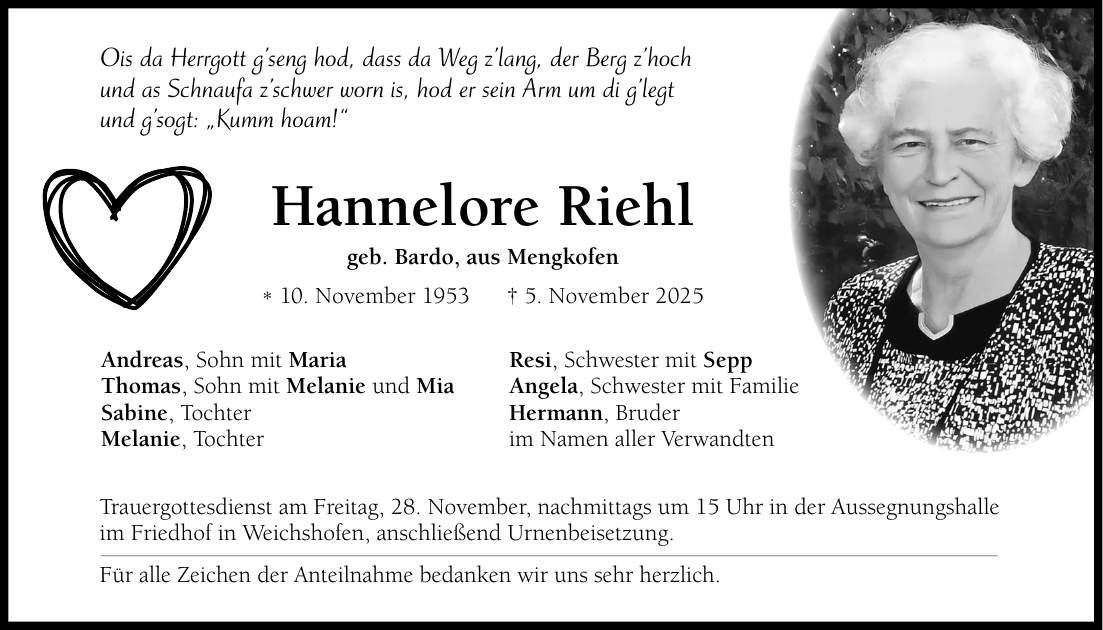 Ois da Herrgott g'seng hod, dass da Weg z'lang, der Berg z'hoch und as Schnaufa z'schwer worn is, hod er sein Arm um di g'legt und g'sogt: „Kumm hoam!"

Hannelore Riehl

geb. Bardo, aus Mengkofen

* 10. November 1953 † 5. November 2025

Andreas, Sohn mit Maria
Thomas, Sohn mit Melanie und Mia
Sabine, Tochter
Melanie, Tochter

Resi, Schwester mit Sepp
Angela, Schwester mit Familie
Hermann, Bruder
im Namen aller Verwandten

Trauergottesdienst am Freitag, 28. November, nachmittags um 15 Uhr in der Aussegnungshalle im Friedhof in Weichshofen, anschließend Urnenbeisetzung.

Für alle Zeichen der Anteilnahme bedanken wir uns sehr herzlich.